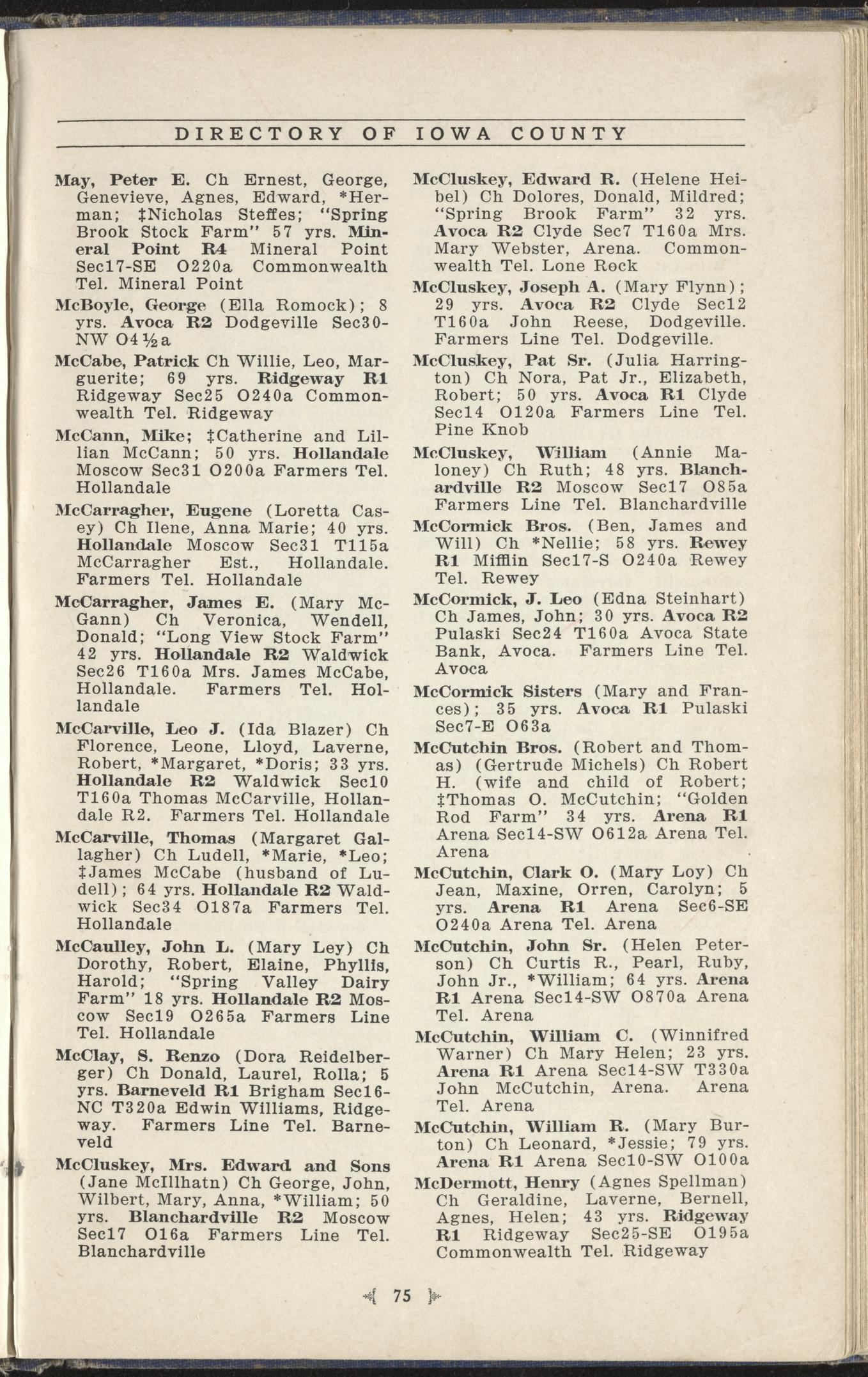 DIRECTORY OF IOWA COUNTY

May, Peter E. Ch Ernest, George, Genevieve, Agnes, Edward, *Herman; ‡Nicholas Steffes; "Spring Brook Stock Farm" 57 yrs. Mineral Point R4 Mineral Point Sec17-SE O220a Commonwealth Tel. Mineral Point

McBoyle, George (Ella Romock); 8 yrs. Avoca R2 Dodgeville Sec30-NW O4½a

McCabe, Patrick Ch Willie, Leo, Marguerite; 69 yrs. Ridgeway R1 Ridgeway Sec25 O240a Commonwealth Tel. Ridgeway

McCann, Mike; ‡Catherine and Lillian McCann; 50 yrs. Hollandale Moscow Sec31 O200a Farmers Tel. Hollandale

McCarragher, Eugene (Loretta Casey) Ch Ilene, Anna Marie; 40 yrs. Hollandale Moscow Sec31 T115a McCarragher Est., Hollandale. Farmers Tel. Hollandale

McCarragher, James E. (Mary McGann) Ch Veronica, Wendell, Donald; "Long View Stock Farm" 42 yrs. Hollandale R2 Waldwick Sec26 T160a Mrs. James McCabe, Hollandale. Farmers Tel. Hollandale

McCarville, Leo J. (Ida Blazer) Ch Florence, Leone, Lloyd, Laverne, Robert, *Margaret, *Doris; 33 yrs. Hollandale R2 Waldwick Sec10 T160a Thomas McCarville, Hollandale R2. Farmers Tel. Hollandale

McCarville, Thomas (Margaret Gallagher) Ch Ludell, *Marie, *Leo; ‡James McCabe (husband of Ludell); 64 yrs. Hollandale R2 Waldwick Sec34 O187a Farmers Tel. Hollandale

McCaulley, John L. (Mary Ley) Ch Dorothy, Robert, Elaine, Phyllis, Harold; "Spring Valley Dairy Farm" 18 yrs. Hollandale R2 Moscow Sec19 O265a Farmers Line Tel. Hollandale

McClay, S. Renzo (Dora Reidelberger) Ch Donald, Laurel, Rolla; 5 yrs. Barneveld R1 Brigham Sec16-NC T320a Edwin Williams, Ridgeway. Farmers Line Tel. Barneveld

McCluskey, Mrs. Edward and Sons (Jane McIllhatn) Ch George, John, Wilbert, Mary, Anna, *William; 50 yrs. Blanchardville R2 Moscow Sec17 O16a Farmers Line Tel. Blanchardville

McCluskey, Edward R. (Helene Heibel) Ch Dolores, Donald, Mildred; "Spring Brook Farm" 32 yrs. Avoca R2 Clyde Sec7 T160a Mrs. Mary Webster, Arena. Commonwealth Tel. Lone Rock

McCluskey, Joseph A. (Mary Flynn); 29 yrs. Avoca R2 Clyde Sec12 T160a John Reese, Dodgeville. Farmers Line Tel. Dodgeville.

McCluskey, Pat Sr. (Julia Harrington) Ch Nora, Pat Jr., Elizabeth, Robert; 50 yrs. Avoca R1 Clyde Sec14 O120a Farmers Line Tel. Pine Knob

McCluskey, William (Annie Maloney) Ch Ruth; 48 yrs. Blanchardville R2 Moscow Sec17 O85a Farmers Line Tel. Blanchardville

McCormick Bros. (Ben, James and Will) Ch *Nellie; 58 yrs. Rewey R1 Mifflin Sec17-S O240a Rewey Tel. Rewey

McCormick, J. Leo (Edna Steinhart) Ch James, John; 30 yrs. Avoca R2 Pulaski Sec24 T160a Avoca State Bank, Avoca. Farmers Line Tel. Avoca

McCormick Sisters (Mary and Frances); 35 yrs. Avoca R1 Pulaski Sec7-E O63a

McCutchin Bros. (Robert and Thomas) (Gertrude Michels) Ch Robert H. (wife and child of Robert; ‡Thomas O. McCutchin; "Golden Rod Farm" 34 yrs. Arena R1 Arena Sec14-SW O612a Arena Tel. Arena

McCutchin, Clark O. (Mary Loy) Ch Jean, Maxine, Orren, Carolyn; 5 yrs. Arena R1 Arena Sec6-SE O240a Arena Tel. Arena

McCutchin, John Sr. (Helen Peterson) Ch Curtis R., Pearl, Ruby, John Jr., *William; 64 yrs. Arena R1 Arena Sec14-SW O870a Arena Tel. Arena

McCutchin, William C. (Winnifred Warner) Ch Mary Helen; 23 yrs. Arena R1 Arena Sec14-SW T330a John McCutchin, Arena. Arena Tel. Arena

McCutchin, William R. (Mary Burton) Ch Leonard, *Jessie; 79 yrs. Arena R1 Arena Sec10-SW O100a

McDermott, Henry (Agnes Spellman) Ch Geraldine, Laverne, Bernell, Agnes, Helen; 43 yrs. Ridgeway R1 Ridgeway Sec25-SE O195a Commonwealth Tel. Ridgeway

75